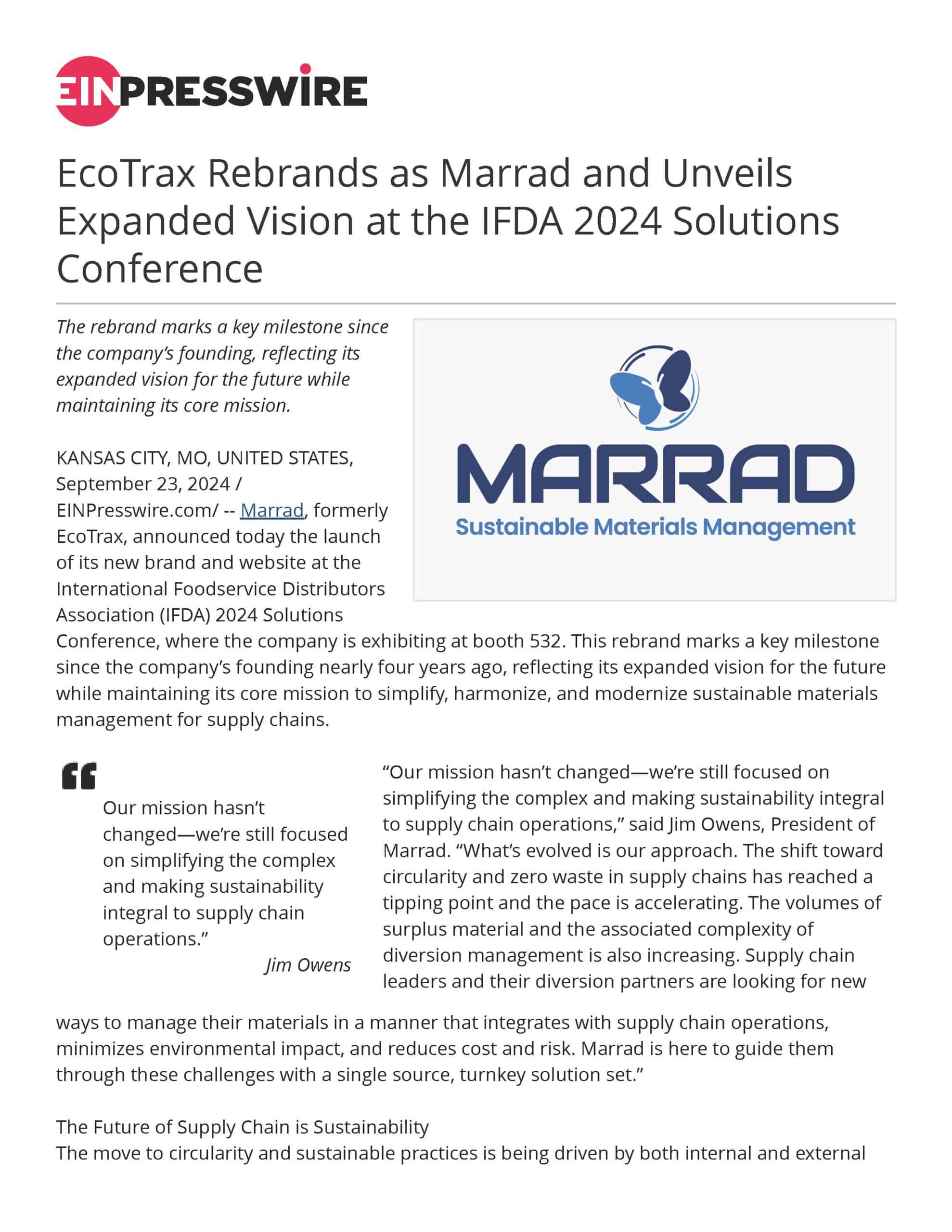 EINPRESSWIRE

EcoTrax Rebrands as Marrad and Unveils Expanded Vision at the IFDA 2024 Solutions Conference

The rebrand marks a key milestone since the company's founding, reflecting its expanded vision for the future while maintaining its core mission.

MARRAD
Sustainable Materials Management

KANSAS CITY, MO, UNITED STATES, September 23, 2024 / EINPresswire.com/ -- Marrad, formerly EcoTrax, announced today the launch of its new brand and website at the International Foodservice Distributors Association (IFDA) 2024 Solutions Conference, where the company is exhibiting at booth 532. This rebrand marks a key milestone since the company's founding nearly four years ago, reflecting its expanded vision for the future while maintaining its core mission to simplify, harmonize, and modernize sustainable materials management for supply chains.

Our mission hasn't changed—we're still focused on simplifying the complex and making sustainability integral to supply chain operations."

Jim Owens

"Our mission hasn't changed—we're still focused on simplifying the complex and making sustainability integral to supply chain operations," said Jim Owens, President of Marrad. "What's evolved is our approach. The shift toward circularity and zero waste in supply chains has reached a tipping point and the pace is accelerating. The volumes of surplus material and the associated complexity of diversion management is also increasing. Supply chain leaders and their diversion partners are looking for new ways to manage their materials in a manner that integrates with supply chain operations, minimizes environmental impact, and reduces cost and risk. Marrad is here to guide them through these challenges with a single source, turnkey solution set."

The Future of Supply Chain is Sustainability
The move to circularity and sustainable practices is being driven by both internal and external